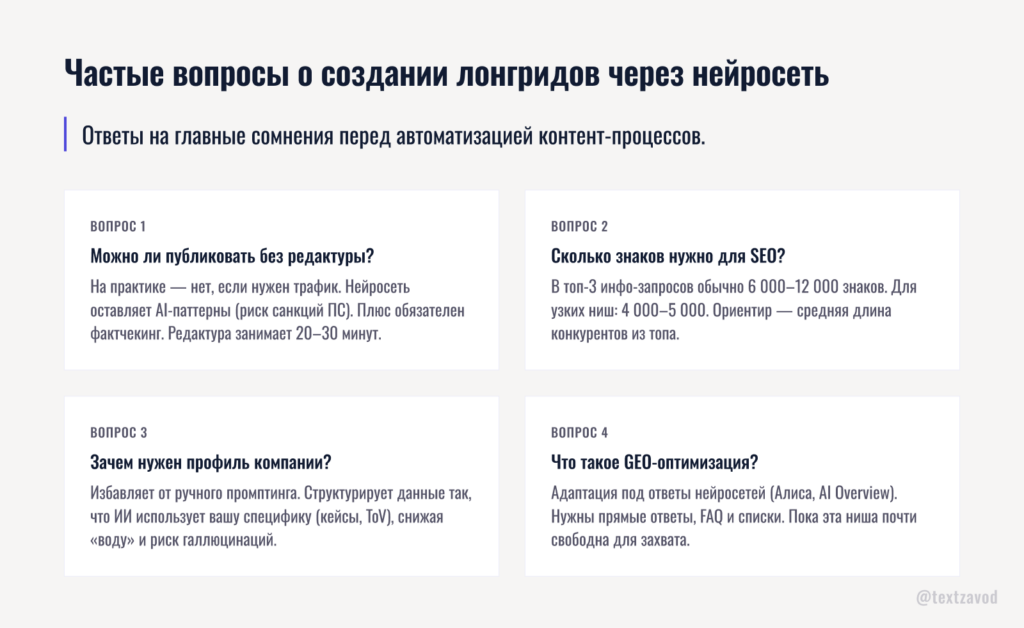 Частые вопросы о создании лонгридов через нейросеть

Ответы на главные сомнения перед автоматизацией контент-процессов.

ВОПРОС 1

Можно ли публиковать без редактуры?

На практике — нет, если нужен трафик. Нейросеть оставляет AI-паттерны (риск санкций ПС). Плюс обязателен фактчекинг. Редактура занимает 20–30 минут.

ВОПРОС 2

Сколько знаков нужно для SEO?

В топ-3 инфо-запросов обычно 6 000–12 000 знаков. Для узких ниш: 4 000–5 000. Ориентир — средняя длина конкурентов из топа.

ВОПРОС 3

Зачем нужен профиль компании?

Избавляет от ручного промптинга. Структурирует данные так, что ИИ использует вашу специфику (кейсы, ToV), снижая «воду» и риск галлюцинаций.

ВОПРОС 4

Что такое GEO-оптимизация?

Адаптация под ответы нейросетей (Алиса, AI Overview). Нужны прямые ответы, FAQ и списки. Пока эта ниша почти свободна для захвата.

@textzavod